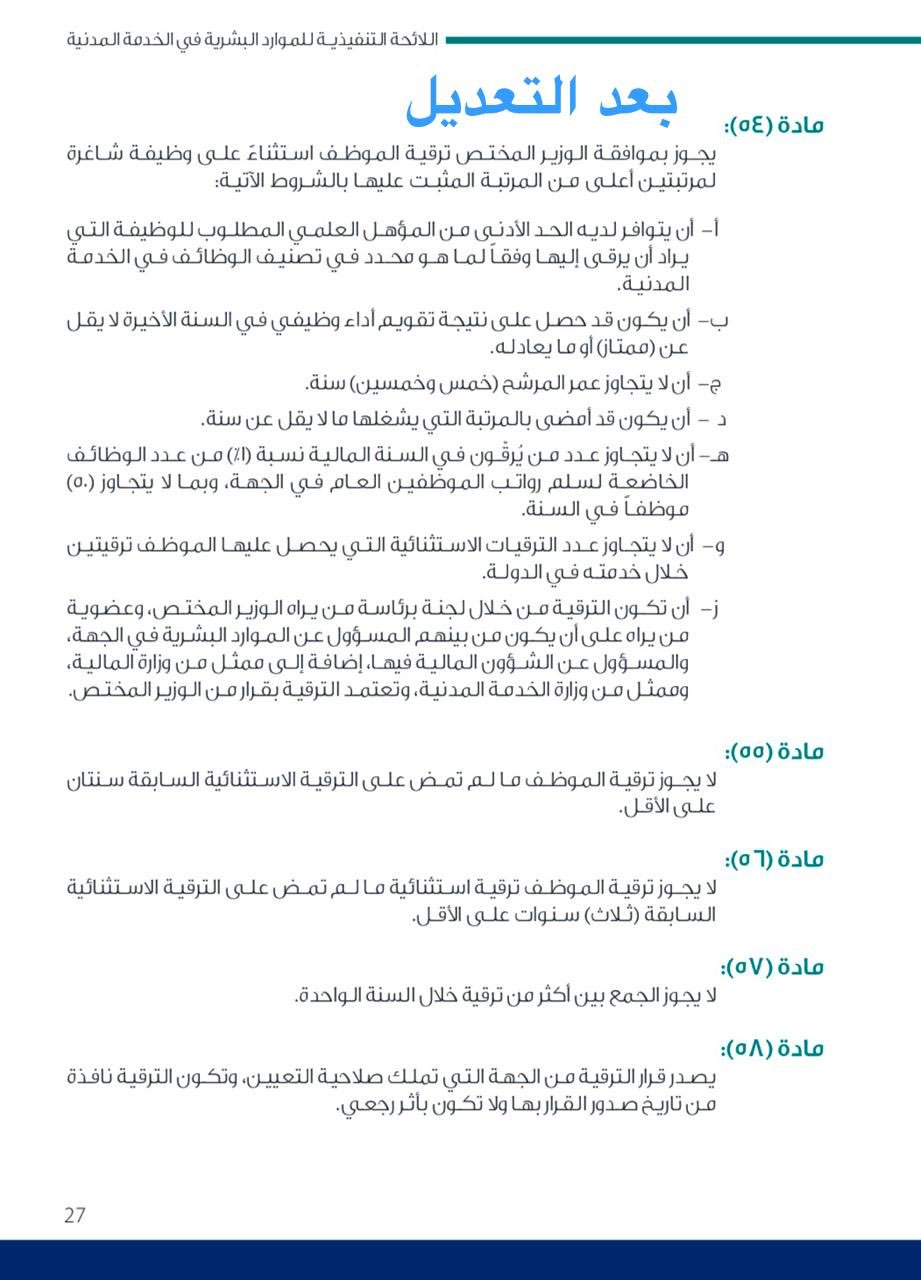 اللائحة التنفيذية للموارد البشرية في الخدمة المدنية

بعد التعديل

مادة (٥٤):
يجوز بموافقة الوزير المختص ترقية الموظف استثناءً على وظيفة شاغرة لمرتبتين أعلى من المرتبة المثبت عليها بالشروط الآتية:

أ- أن يتوافر لديه الحد الأدنى من المؤهل العلمي المطلوب للوظيفة التي يراد أن يرقى إليها وفقاً لما هو محدد في تصنيف الوظائف في الخدمة المدنية.

ب- أن يكون قد حصل على نتيجة تقويم أداء وظيفي في السنة الأخيرة لا يقل عن (ممتاز) أو ما يعادله.

ج- أن لا يتجاوز عمر المرشح (خمس وخمسين) سنة.

د - أن يكون قد أمضى بالمرتبة التي يشغلها ما لا يقل عن سنة.

هـ- أن لا يتجاوز عدد من يُرقّون في السنة المالية نسبة (١٪) من عدد الوظائف الخاضعة لسلم رواتب الموظفين العام في الجهة، وبما لا يتجاوز (٥٠) موظفاً في السنة.

و- أن لا يتجاوز عدد الترقيات الاستثنائية التي يحصل عليها الموظف ترقيتين خلال خدمته في الدولة.

ز- أن تكون الترقية من خلال لجنة برئاسة من يراه الوزير المختص، وعضوية من يراه على أن يكون من بينهم المسؤول عن الموارد البشرية في الجهة، والمسؤول عن الشؤون المالية فيها، إضافة إلى ممثل من وزارة المالية، وممثل من وزارة الخدمة المدنية، وتعتمد الترقية بقرار من الوزير المختص.

مادة (٥٥):
لا يجوز ترقية الموظف ما لم تمض على الترقية الاستثنائية السابقة سنتان على الأقل.

مادة (٥٦):
لا يجوز ترقية الموظف ترقية استثنائية ما لم تمض على الترقية الاستثنائية السابقة (ثلاث) سنوات على الأقل.

مادة (٥٧):
لا يجوز الجمع بين أكثر من ترقية خلال السنة الواحدة.

مادة (٥٨):
يصدر قرار الترقية من الجهة التي تملك صلاحية التعيين، وتكون الترقية نافذة من تاريخ صدور القرار بها ولا تكون بأثر رجعي.

27